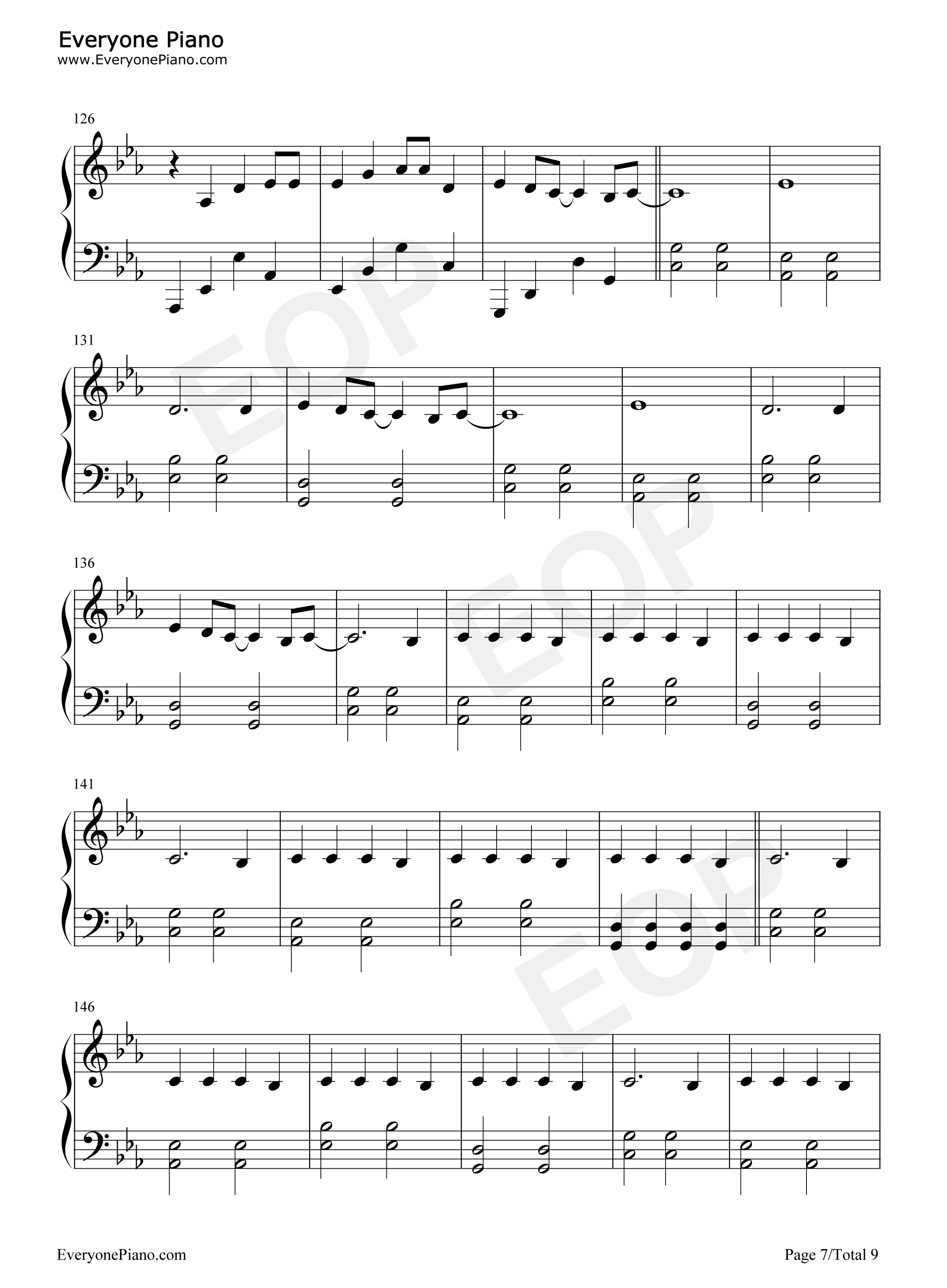 Everyone Piano
www.EveryonePiano.com

126

131

136

141

146

EveryonePiano.com

Page 7/Total 9

EOP